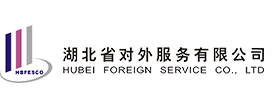 HBFESCO

湖北省对外服务有限公司
HUBEI FOREIGN SERVICE CO., LTD